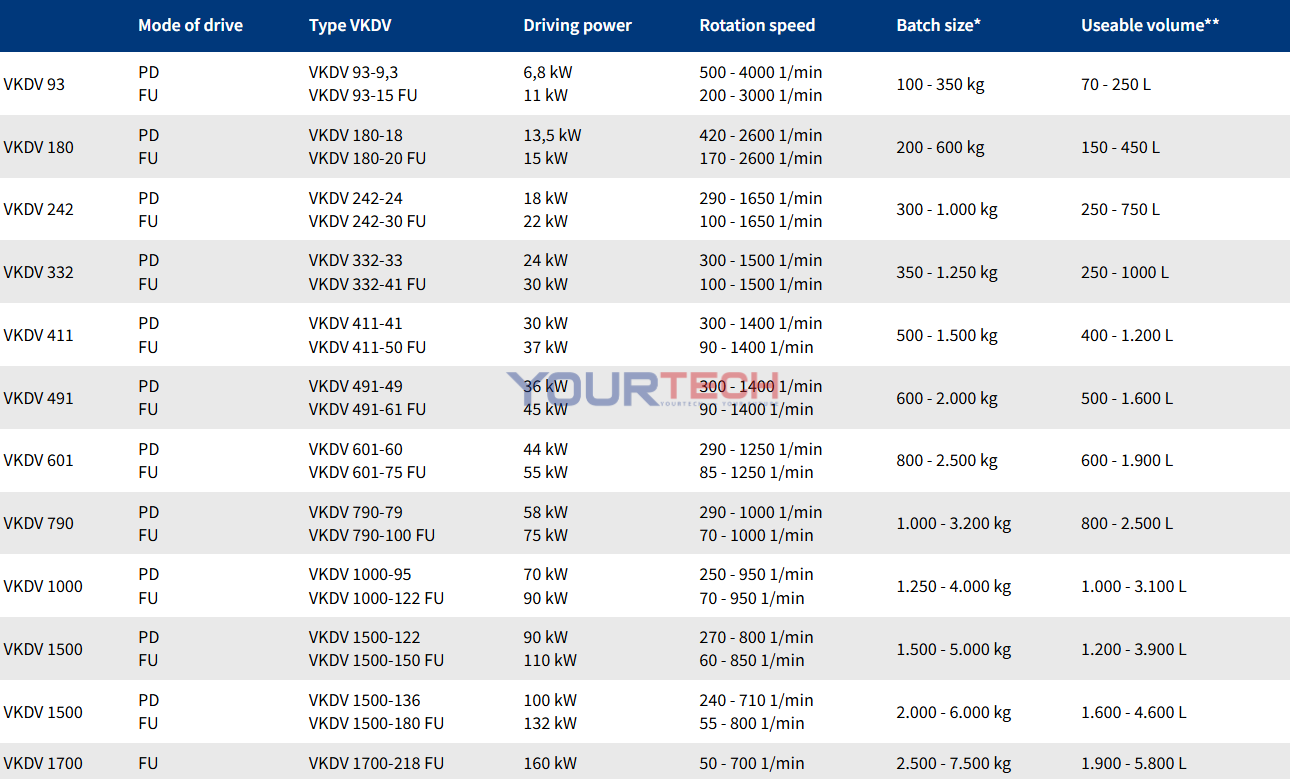 |  | Mode of drive | Type VKDV | Driving power | Rotation speed | Batch size* | Useable volume** |
|---|---|---|---|---|---|---|
| VKDV 93 | PD FU | VKDV 93-9,3 VKDV 93-15 FU | 6,8 kW 11 kW | 500 - 4000 1/min 200 - 3000 1/min | 100 - 350 kg | 70 - 250 L |
| VKDV 180 | PD FU | VKDV 180-18 VKDV 180-20 FU | 13,5 kW 15 kW | 420 - 2600 1/min 170 - 2600 1/min | 200 - 600 kg | 150 - 450 L |
| VKDV 242 | PD FU | VKDV 242-24 VKDV 242-30 FU | 18 kW 22 kW | 290 - 1650 1/min 100 - 1650 1/min | 300 - 1.000 kg | 250 - 750 L |
| VKDV 332 | PD FU | VKDV 332-33 VKDV 332-41 FU | 24 kW 30 kW | 300 - 1500 1/min 100 - 1500 1/min | 350 - 1.250 kg | 250 - 1000 L |
| VKDV 411 | PD FU | VKDV 411-41 VKDV 411-50 FU | 30 kW 37 kW | 300 - 1400 1/min 90 - 1400 1/min | 500 - 1.500 kg | 400 - 1.200 L |
| VKDV 491 | PD FU | VKDV 491-49 VKDV 491-61 FU | 36 kW 45 kW | 300 - 1400 1/min 90 - 1400 1/min | 600 - 2.000 kg | 500 - 1.600 L |
| VKDV 601 | PD FU | VKDV 601-60 VKDV 601-75 FU | 44 kW 55 kW | 290 - 1250 1/min 85 - 1250 1/min | 800 - 2.500 kg | 600 - 1.900 L |
| VKDV 790 | PD FU | VKDV 790-79 VKDV 790-100 FU | 58 kW 75 kW | 290 - 1000 1/min 70 - 1000 1/min | 1.000 - 3.200 kg | 800 - 2.500 L |
| VKDV 1000 | PD FU | VKDV 1000-95 VKDV 1000-122 FU | 70 kW 90 kW | 250 - 950 1/min 70 - 950 1/min | 1.250 - 4.000 kg | 1.000 - 3.100 L |
| VKDV 1500 | PD FU | VKDV 1500-122 VKDV 1500-150 FU | 90 kW 110 kW | 270 - 800 1/min 60 - 850 1/min | 1.500 - 5.000 kg | 1.200 - 3.900 L |
| VKDV 1500 | PD FU | VKDV 1500-136 VKDV 1500-180 FU | 100 kW 132 kW | 240 - 710 1/min 55 - 800 1/min | 2.000 - 6.000 kg | 1.600 - 4.600 L |
| VKDV 1700 | FU | VKDV 1700-218 FU | 160 kW | 50 - 700 1/min | 2.500 - 7.500 kg | 1.900 - 5.800 L |

YOURTECH